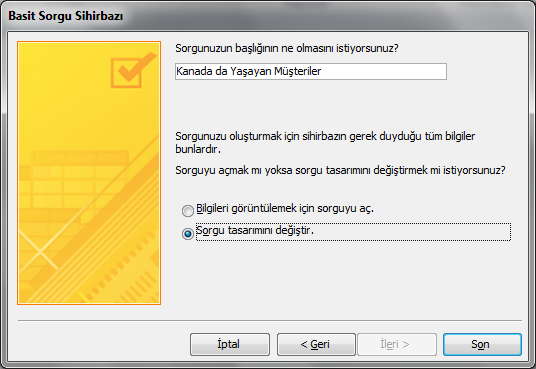 Basit Sorgu Sihirbazı

Sorgunuzun başlığının ne olmasını istiyorsunuz?

Kanada da Yaşayan Müşteriler

Sorgunuzu oluşturmak için sihirbazın gerek duyduğu tüm bilgiler bunlardır.

Sorguyu açmak mı yoksa sorgu tasarımını değiştirmek mi istiyorsunuz?

Bilgileri görüntülemek için sorguyu aç.

Sorgu tasarımını değiştir.

İptal

< Geri

İleri >

Son